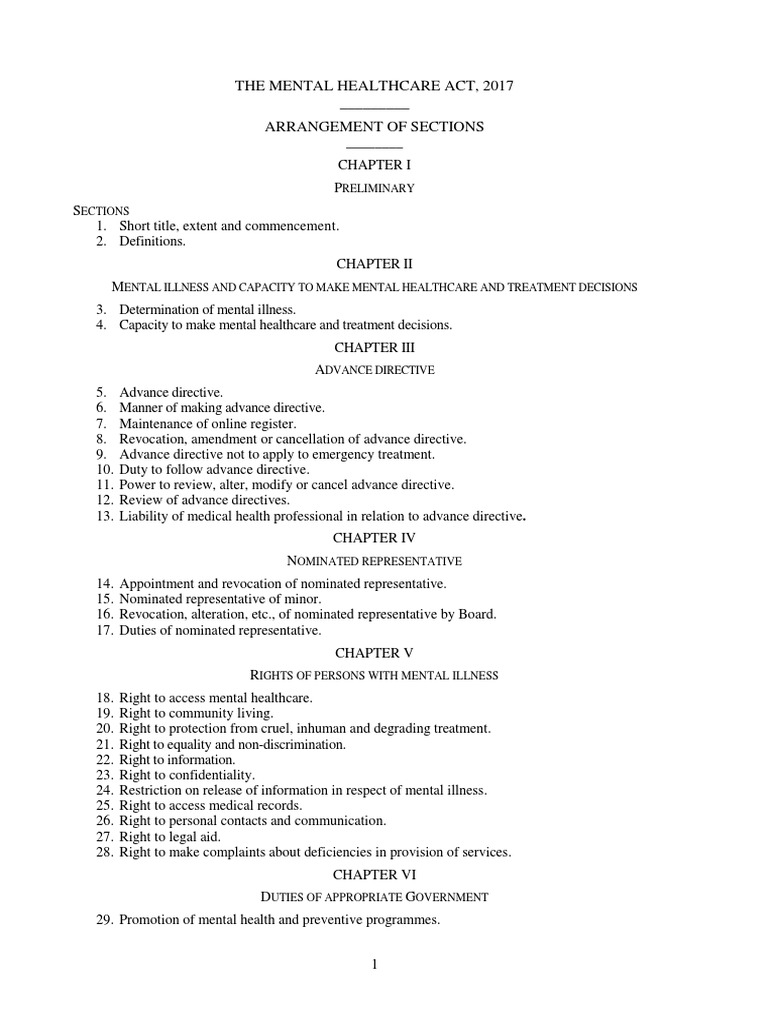 THE MENTAL HEALTHCARE ACT, 2017

ARRANGEMENT OF SECTIONS

CHAPTER I

PRELIMINARY

SECTIONS
1. Short title, extent and commencement.
2. Definitions.

CHAPTER II

MENTAL ILLNESS AND CAPACITY TO MAKE MENTAL HEALTHCARE AND TREATMENT DECISIONS

3. Determination of mental illness.
4. Capacity to make mental healthcare and treatment decisions.

CHAPTER III

ADVANCE DIRECTIVE

5. Advance directive.
6. Manner of making advance directive.
7. Maintenance of online register.
8. Revocation, amendment or cancellation of advance directive.
9. Advance directive not to apply to emergency treatment.
10. Duty to follow advance directive.
11. Power to review, alter, modify or cancel advance directive.
12. Review of advance directives.
13. Liability of medical health professional in relation to advance directive.

CHAPTER IV

NOMINATED REPRESENTATIVE

14. Appointment and revocation of nominated representative.
15. Nominated representative of minor.
16. Revocation, alteration, etc., of nominated representative by Board.
17. Duties of nominated representative.

CHAPTER V

RIGHTS OF PERSONS WITH MENTAL ILLNESS

18. Right to access mental healthcare.
19. Right to community living.
20. Right to protection from cruel, inhuman and degrading treatment.
21. Right to equality and non-discrimination.
22. Right to information.
23. Right to confidentiality.
24. Restriction on release of information in respect of mental illness.
25. Right to access medical records.
26. Right to personal contacts and communication.
27. Right to legal aid.
28. Right to make complaints about deficiencies in provision of services.

CHAPTER VI

DUTIES OF APPROPRIATE GOVERNMENT

29. Promotion of mental health and preventive programmes.

1